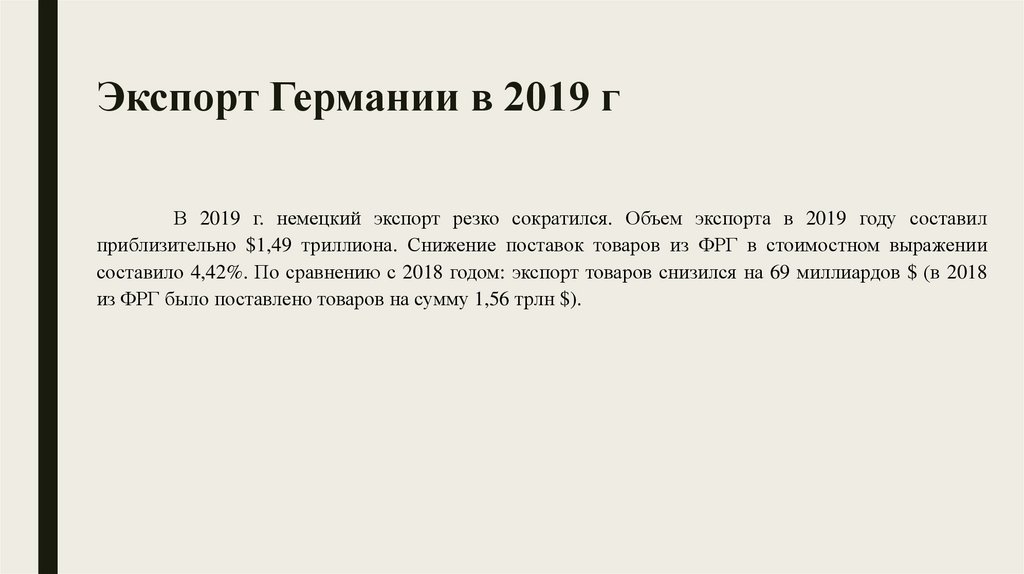 Экспорт Германии в 2019 г

В 2019 г. немецкий экспорт резко сократился. Объем экспорта в 2019 году составил приблизительно \$1,49 триллиона. Снижение поставок товаров из ФРГ в стоимостном выражении составило 4,42%. По сравнению с 2018 годом: экспорт товаров снизился на 69 миллиардов \$ (в 2018 из ФРГ было поставлено товаров на сумму 1,56 трлн \$).